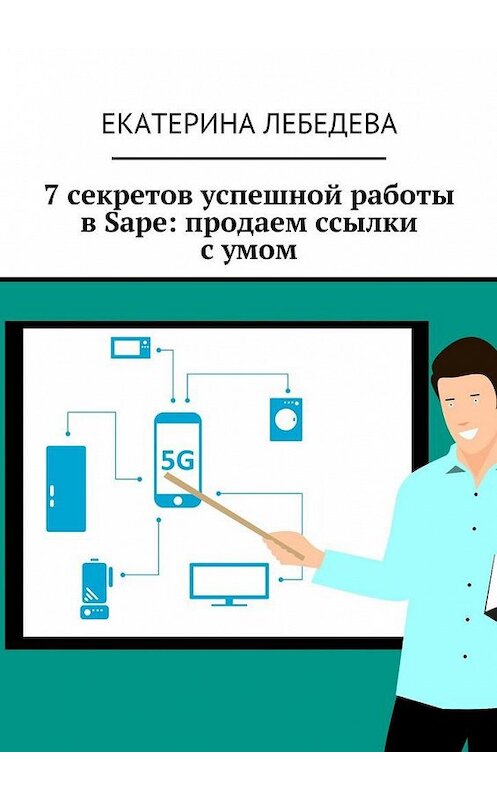 ЕКАТЕРИНА ЛЕБЕДЕВА

7 секретов успешной работы в Sape: продаем ссылки с умом

5G